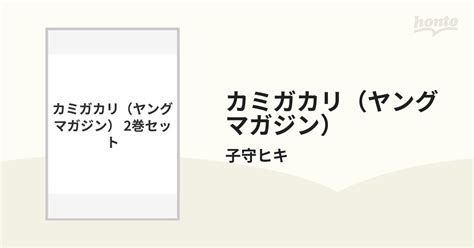 honto

カミガカリ（ヤングマガジン） 2巻セット

カミガカリ（ヤングマガジン）

子守ヒキ